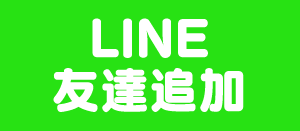 LINE
友達追加